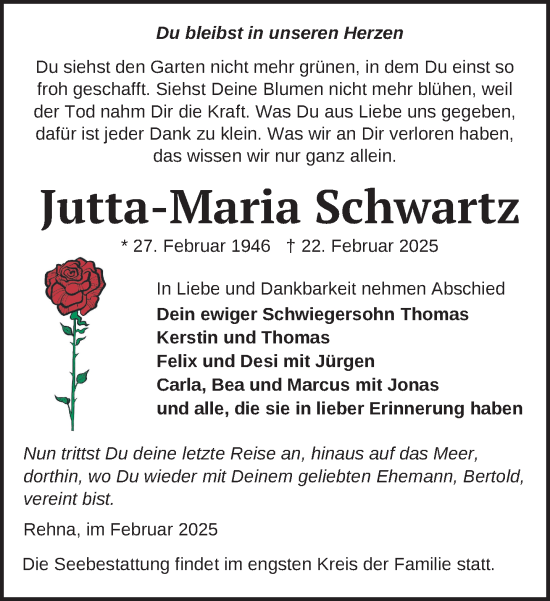 Du bleibst in unseren Herzen

Du siehst den Garten nicht mehr grünen, in dem Du einst so froh geschafft. Siehst Deine Blumen nicht mehr blühen, weil der Tod nahm Dir die Kraft. Was Du aus Liebe uns gegeben, dafür ist jeder Dank zu klein. Was wir an Dir verloren haben, das wissen wir nur ganz allein.

Jutta-Maria Schwartz

* 27. Februar 1946 † 22. Februar 2025

In Liebe und Dankbarkeit nehmen Abschied
Dein ewiger Schwiegersohn Thomas
Kerstin und Thomas
Felix und Desi mit Jürgen
Carla, Bea und Marcus mit Jonas
und alle, die sie in lieber Erinnerung haben

Nun trittst Du deine letzte Reise an, hinaus auf das Meer, dorthin, wo Du wieder mit Deinem geliebten Ehemann, Bertold, vereint bist.

Rehna, im Februar 2025

Die Seebestattung findet im engsten Kreis der Familie statt.